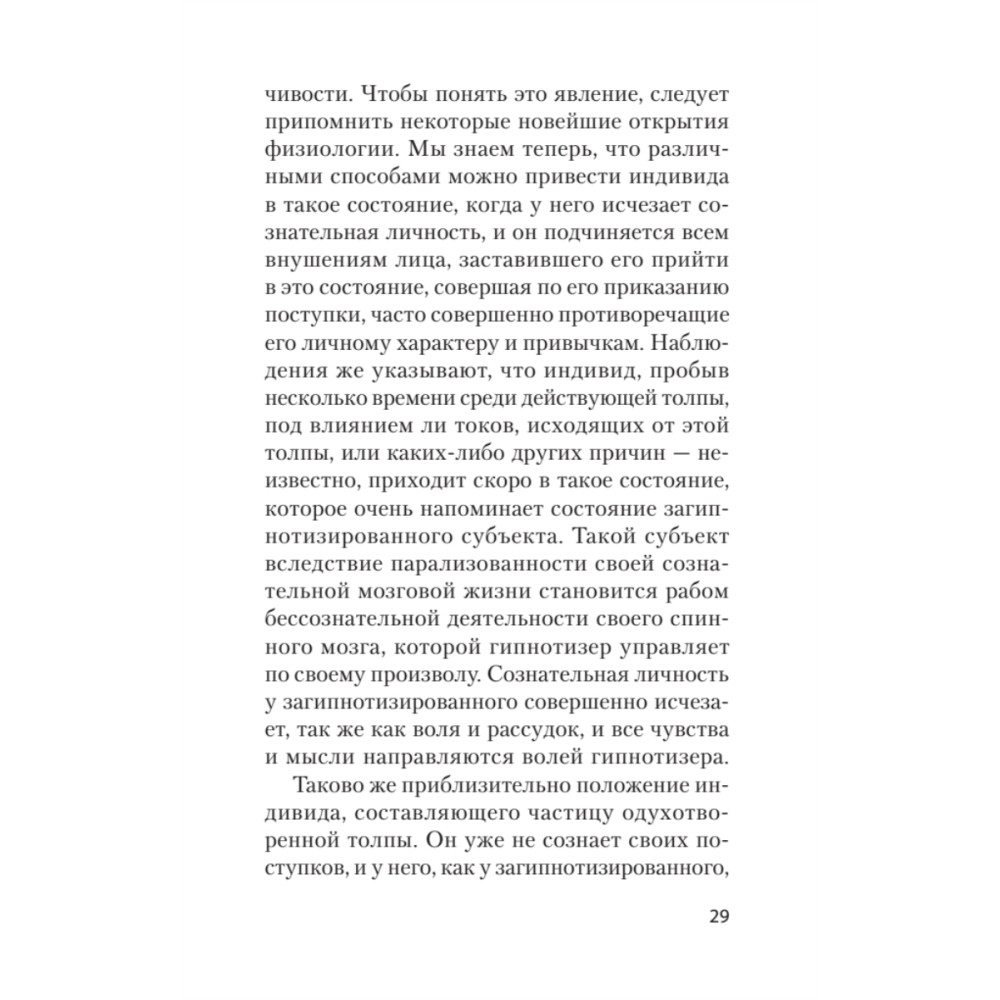 чивости. Чтобы понять это явление, следует припомнить некоторые новейшие открытия физиологии. Мы знаем теперь, что различными способами можно привести индивида в такое состояние, когда у него исчезает сознательная личность, и он подчиняется всем внушениям лица, заставившего его прийти в это состояние, совершая по его приказанию поступки, часто совершенно противоречащие его личному характеру и привычкам. Наблюдения же указывают, что индивид, пробыв несколько времени среди действующей толпы, под влиянием ли токов, исходящих от этой толпы, или каких-либо других причин — неизвестно, приходит скоро в такое состояние, которое очень напоминает состояние загипнотизированного субъекта. Такой субъект вследствие парализованности своей сознательной мозговой жизни становится рабом бессознательной деятельности своего спинного мозга, которой гипнотизер управляет по своему произволу. Сознательная личность у загипнотизированного совершенно исчезает, так же как воля и рассудок, и все чувства и мысли направляются волей гипнотизера.

Таково же приблизительно положение индивида, составляющего частицу одухотворенной толпы. Он уже не сознает своих поступков, и у него, как у загипнотизированного,

29